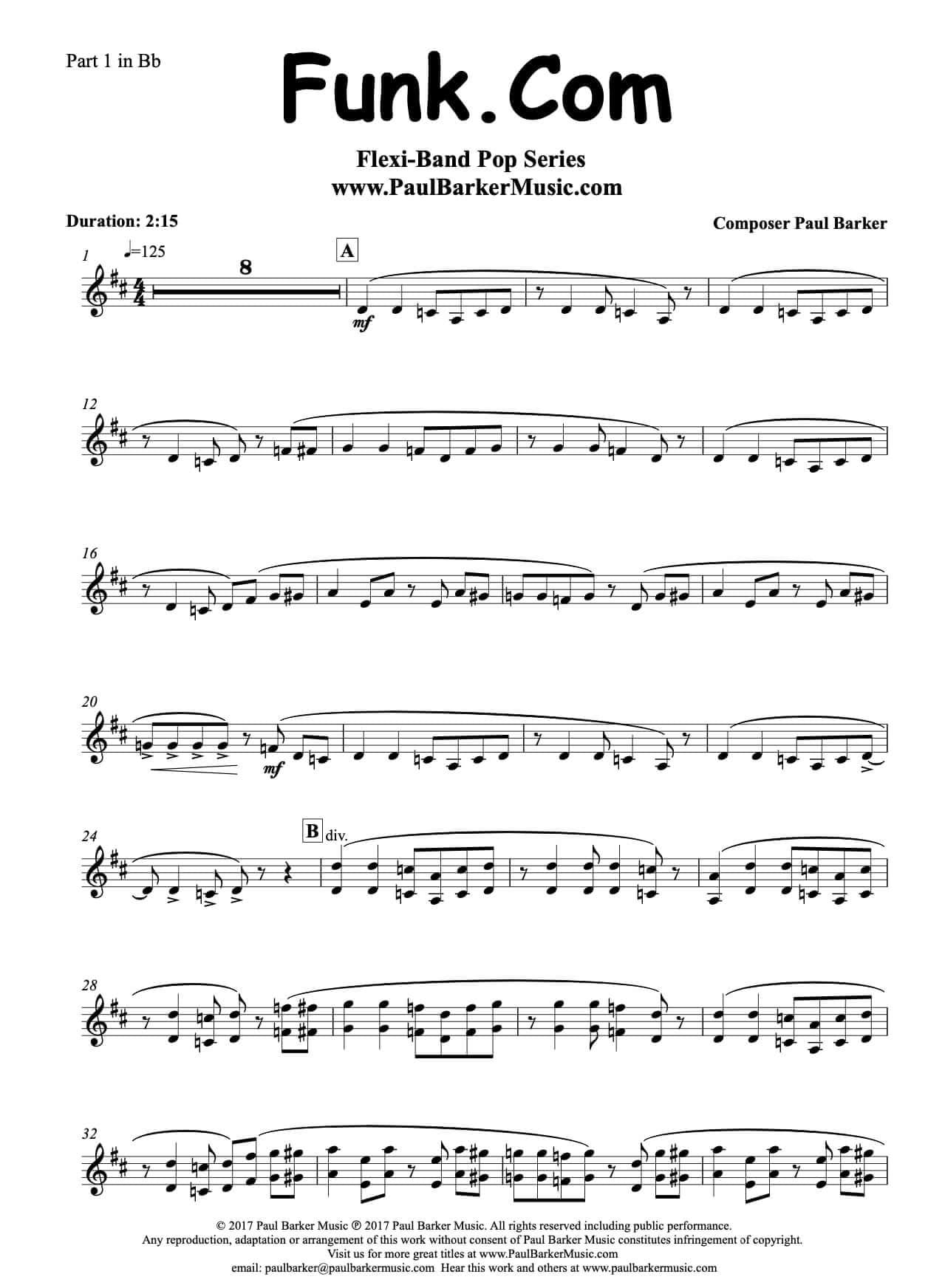 Part 1 in Bb

Funk.Com

Flexi-Band Pop Series
www.PaulBarkerMusic.com

Duration: 2:15

Composer Paul Barker

1
♩=125
8
A
mf

12

16

20
mf

24
B div.

28

32

© 2017 Paul Barker Music ℗ 2017 Paul Barker Music. All rights reserved including public performance.
Any reproduction, adaptation or arrangement of this work without consent of Paul Barker Music constitutes infringement of copyright.
Visit us for more great titles at www.PaulBarkerMusic.com
email: paulbarker@paulbarkermusic.com Hear this work and others at www.paulbarkermusic.com